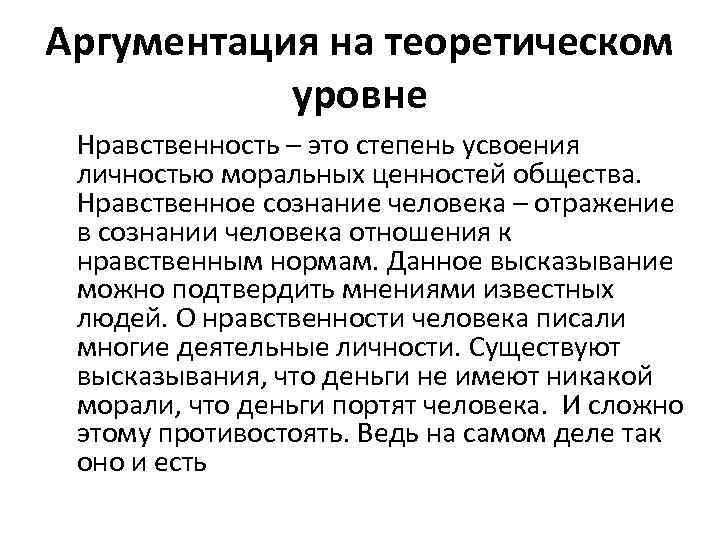 Аргументация на теоретическом уровне

Нравственность – это степень усвоения личностью моральных ценностей общества. Нравственное сознание человека – отражение в сознании человека отношения к нравственным нормам. Данное высказывание можно подтвердить мнениями известных людей. О нравственности человека писали многие деятельные личности. Существуют высказывания, что деньги не имеют никакой морали, что деньги портят человека. И сложно этому противостоять. Ведь на самом деле так оно и есть